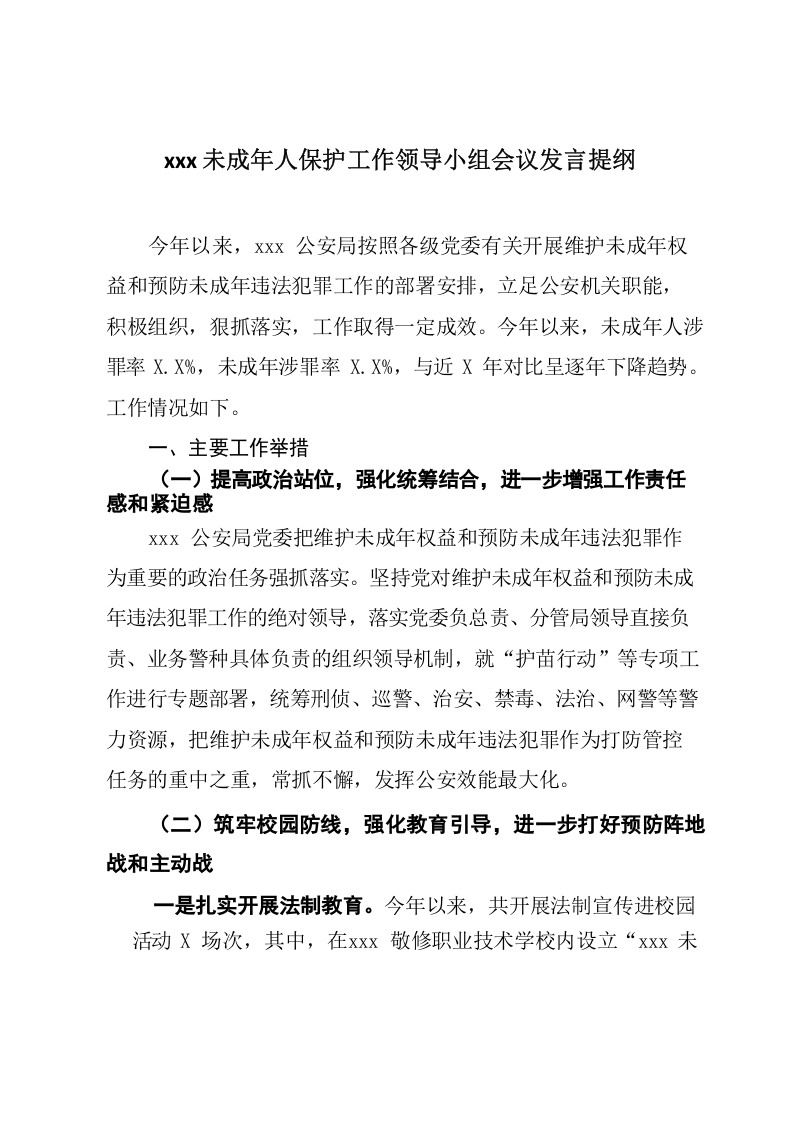 xxx 未成年人保护工作领导小组会议发言提纲

今年以来，xxx 公安局按照各级党委有关开展维护未成年权益和预防未成年违法犯罪工作的部署安排，立足公安机关职能，积极组织，狠抓落实，工作取得一定成效。今年以来，未成年人涉罪率 X.X%，未成年涉罪率 X.X%，与近 X 年对比呈逐年下降趋势。工作情况如下。

一、主要工作举措

（一）提高政治站位，强化统筹结合，进一步增强工作责任感和紧迫感

xxx 公安局党委把维护未成年权益和预防未成年违法犯罪作为重要的政治任务强抓落实。坚持党对维护未成年权益和预防未成年违法犯罪工作的绝对领导，落实党委负总责、分管局领导直接负责、业务警种具体负责的组织领导机制，就“护苗行动”等专项工作进行专题部署，统筹刑侦、巡警、治安、禁毒、法治、网警等警力资源，把维护未成年权益和预防未成年违法犯罪作为打防管控任务的重中之重，常抓不懈，发挥公安效能最大化。

（二）筑牢校园防线，强化教育引导，进一步打好预防阵地战和主动战

一是扎实开展法制教育。今年以来，共开展法制宣传进校园活动 X 场次，其中，在xxx 敬修职业技术学校内设立“xxx 未